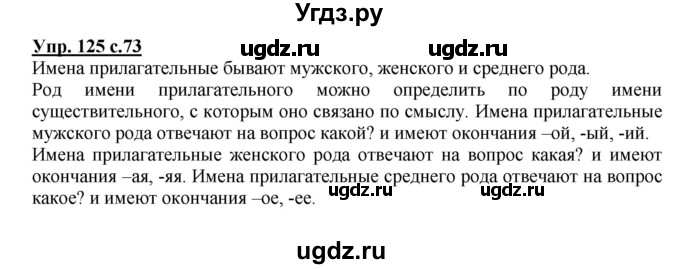 Угдз.ру

Упр. 125 с.73 ugdz.ru ugdz.ru

Имена прилагательные бывают мужского, женского и среднего рода.
Род имени прилагательного можно определить по роду имени существительного, с которым оно связано по смыслу. Имена прилагательные мужского рода отвечают на вопрос какой? и имеют окончания –ой, -ый, -ий. Имена прилагательные женского рода отвечают на вопрос какая? и имеют окончания –ая, -яя. Имена прилагательные среднего рода отвечают на вопрос какое? и имеют окончания –ое, -ее. ugdz.ru ugdz.ru

ugdz.ru